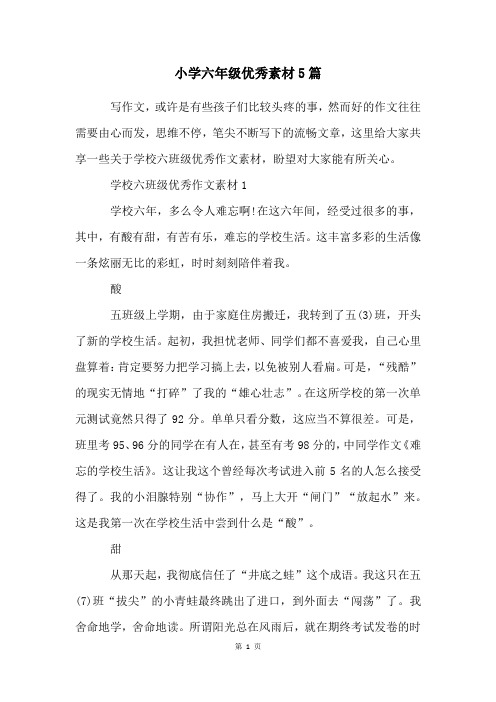 小学六年级优秀素材5篇

写作文，或许是有些孩子们比较头疼的事，然而好的作文往往需要由心而发，思维不停，笔尖不断写下的流畅文章，这里给大家共享一些关于学校六班级优秀作文素材，盼望对大家能有所关心。

学校六班级优秀作文素材1

学校六年，多么令人难忘啊!在这六年间，经受过很多的事，其中，有酸有甜，有苦有乐，难忘的学校生活。这丰富多彩的生活像一条炫丽无比的彩虹，时时刻刻陪伴着我。

酸

五班级上学期，由于家庭住房搬迁，我转到了五(3)班，开头了新的学校生活。起初，我担忧老师、同学们都不喜爱我，自己心里盘算着：肯定要努力把学习搞上去，以免被别人看扁。可是，“残酷”的现实无情地“打碎”了我的“雄心壮志”。在这所学校的第一次单元测试竟然只得了92分。单单只看分数，这应当不算很差。可是，班里考95、96分的同学在有人在，甚至有考98分的，中同学作文《难忘的学校生活》。这让我这个曾经每次考试进入前5名的人怎么接受得了。我的小泪腺特别“协作”，马上大开“闸门”“放起水”来。这是我第一次在学校生活中尝到什么是“酸”。

甜

从那天起，我彻底信任了“井底之蛙”这个成语。我这只在五(7)班“拔尖”的小青蛙最终跳出了进口，到外面去“闯荡”了。我舍命地学，舍命地读。所谓阳光总在风雨后，就在期终考试发卷的时

第 1 页